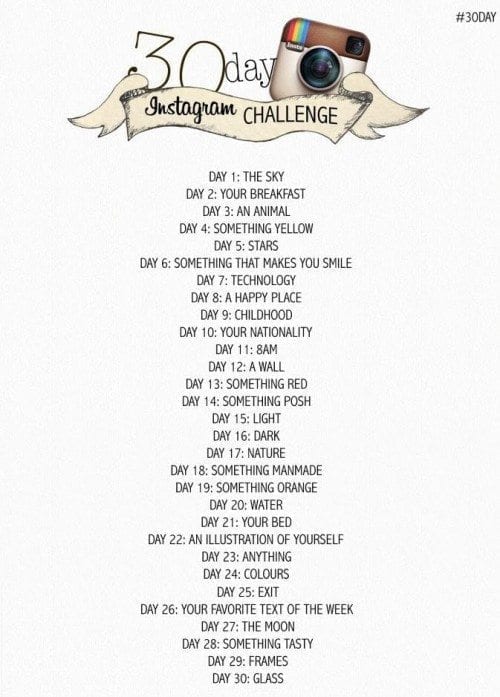 #30DAY

30day

Insta

Instagram CHALLENGE

DAY 1: THE SKY
DAY 2: YOUR BREAKFAST
DAY 3: AN ANIMAL
DAY 4: SOMETHING YELLOW
DAY 5: STARS
DAY 6: SOMETHING THAT MAKES YOU SMILE
DAY 7: TECHNOLOGY
DAY 8: A HAPPY PLACE
DAY 9: CHILDHOOD
DAY 10: YOUR NATIONALITY
DAY 11: 8AM
DAY 12: A WALL
DAY 13: SOMETHING RED
DAY 14: SOMETHING POSH
DAY 15: LIGHT
DAY 16: DARK
DAY 17: NATURE
DAY 18: SOMETHING MANMADE
DAY 19: SOMETHING ORANGE
DAY 20: WATER
DAY 21: YOUR BED
DAY 22: AN ILLUSTRATION OF YOURSELF
DAY 23: ANYTHING
DAY 24: COLOURS
DAY 25: EXIT
DAY 26: YOUR FAVORITE TEXT OF THE WEEK
DAY 27: THE MOON
DAY 28: SOMETHING TASTY
DAY 29: FRAMES
DAY 30: GLASS